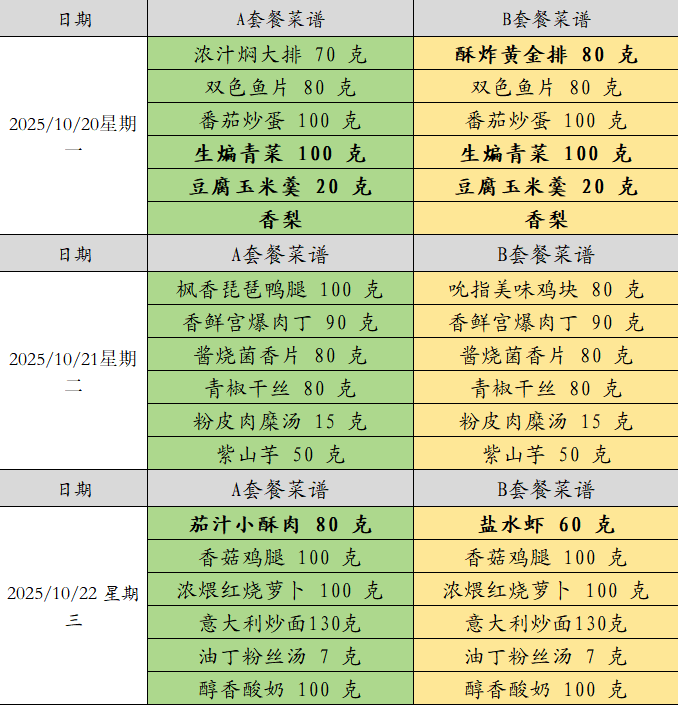 | 日期 | A套餐菜谱 | B套餐菜谱 |
|---|---|---|
| 2025/10/20星期一 | 浓汁焖大排 70 克 | 酥炸黄金排 80 克 |
| | 双色鱼片 80 克 | 双色鱼片 80 克 |
| | 番茄炒蛋 100 克 | 番茄炒蛋 100 克 |
| | 生煸青菜 100 克 | 生煸青菜 100 克 |
| | 豆腐玉米羹 20 克 | 豆腐玉米羹 20 克 |
| | 香梨 | 香梨 |
| 日期 | A套餐菜谱 | B套餐菜谱 |
| 2025/10/21星期二 | 枫香琵琶鸭腿 100 克 | 吮指美味鸡块 80 克 |
| | 香鲜宫爆肉丁 90 克 | 香鲜宫爆肉丁 90 克 |
| | 酱烧菌香片 80 克 | 酱烧菌香片 80 克 |
| | 青椒干丝 80 克 | 青椒干丝 80 克 |
| | 粉皮肉糜汤 15 克 | 粉皮肉糜汤 15 克 |
| | 紫山芋 50 克 | 紫山芋 50 克 |
| 日期 | A套餐菜谱 | B套餐菜谱 |
| 2025/10/22 星期三 | 茄汁小酥肉 80 克 | 盐水虾 60 克 |
| | 香菇鸡腿 100 克 | 香菇鸡腿 100 克 |
| | 浓煨红烧萝卜 100 克 | 浓煨红烧萝卜 100 克 |
| | 意大利炒面130克 | 意大利炒面130克 |
| | 油丁粉丝汤 7 克 | 油丁粉丝汤 7 克 |
| | 醇香酸奶 100 克 | 醇香酸奶 100 克 |